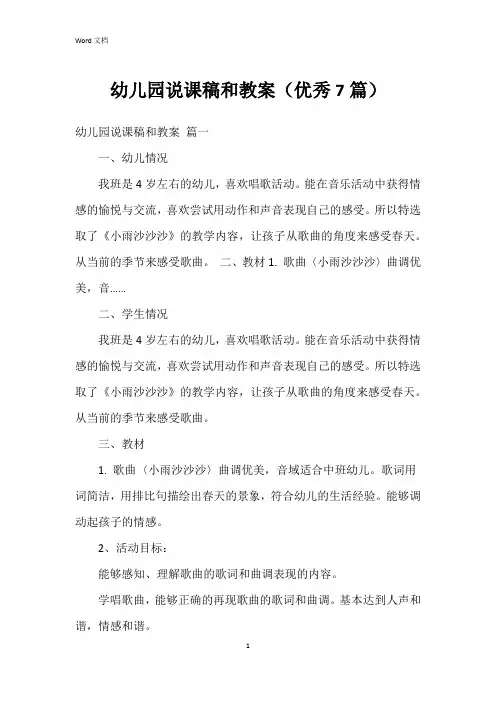 Word 文档

幼儿园说课稿和教案（优秀 7 篇）

幼儿园说课稿和教案 篇一

一、幼儿情况

我班是 4 岁左右的幼儿，喜欢唱歌活动。能在音乐活动中获得情感的愉悦与交流，喜欢尝试用动作和声音表现自己的感受。所以特选取了《小雨沙沙沙》的教学内容，让孩子从歌曲的角度来感受春天。从当前的季节来感受歌曲。 二、教材 1. 歌曲（小雨沙沙沙）曲调优美，音……

二、学生情况

我班是 4 岁左右的幼儿，喜欢唱歌活动。能在音乐活动中获得情感的愉悦与交流，喜欢尝试用动作和声音表现自己的感受。所以特选取了《小雨沙沙沙》的教学内容，让孩子从歌曲的角度来感受春天。从当前的季节来感受歌曲。

三、教材

1. 歌曲（小雨沙沙沙）曲调优美，音域适合中班幼儿。歌词用词简洁，用排比句描绘出春天的景象，符合幼儿的生活经验。能够调动起孩子的情感。

2、活动目标：

能够感知、理解歌曲的歌词和曲调表现的内容。

学唱歌曲，能够正确的再现歌曲的歌词和曲调。基本达到人声和谐，情感和谐。

1